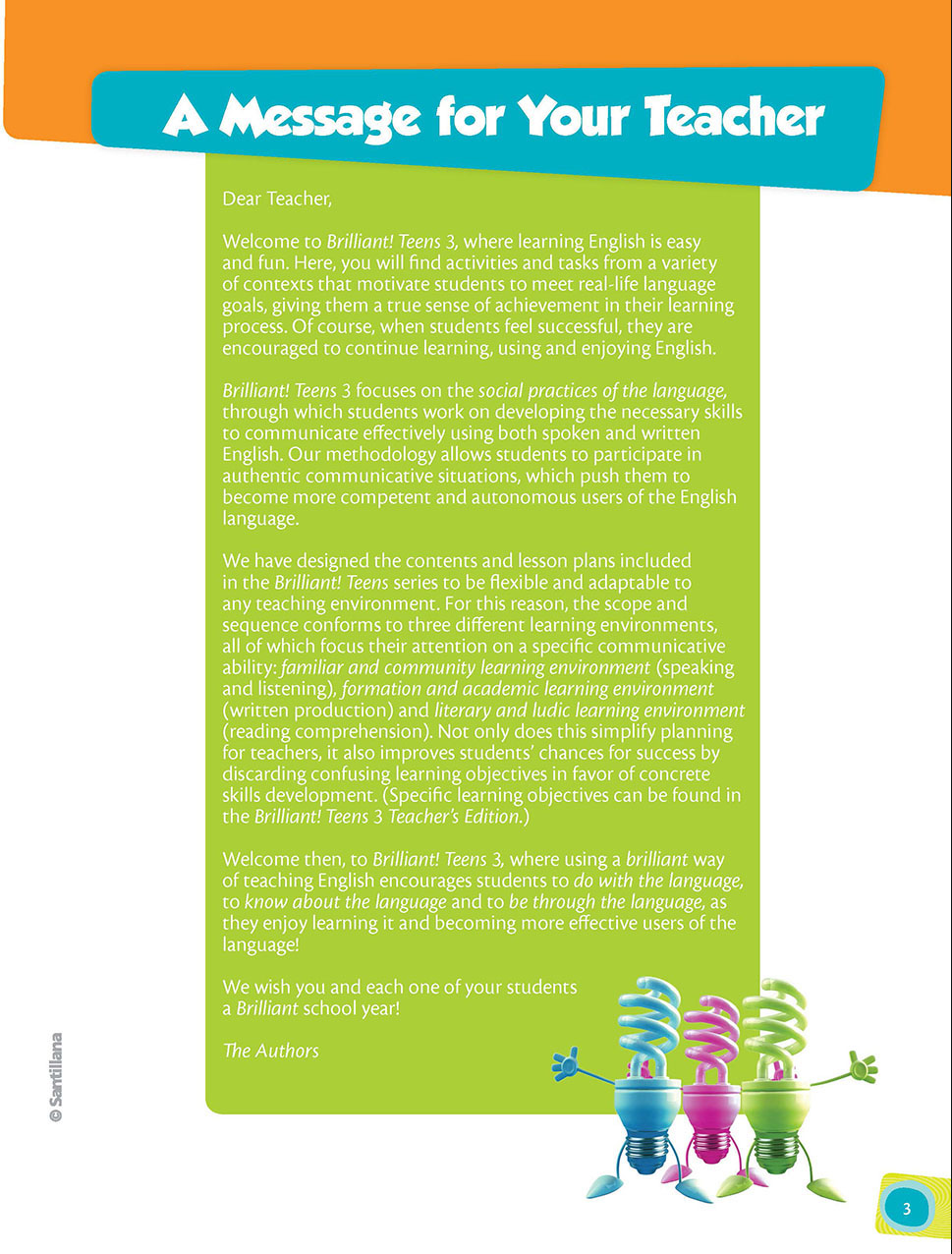 A Message for Your Teacher

Dear Teacher,

Welcome to Brilliant! Teens 3, where learning English is easy and fun. Here, you will find activities and tasks from a variety of contexts that motivate students to meet real-life language goals, giving them a true sense of achievement in their learning process. Of course, when students feel successful, they are encouraged to continue learning, using and enjoying English.

Brilliant! Teens 3 focuses on the social practices of the language, through which students work on developing the necessary skills to communicate effectively using both spoken and written English. Our methodology allows students to participate in authentic communicative situations, which push them to become more competent and autonomous users of the English language.

We have designed the contents and lesson plans included in the Brilliant! Teens series to be flexible and adaptable to any teaching environment. For this reason, the scope and sequence conforms to three different learning environments, all of which focus their attention on a specific communicative ability: familiar and community learning environment (speaking and listening), formation and academic learning environment (written production) and literary and ludic learning environment (reading comprehension). Not only does this simplify planning for teachers, it also improves students' chances for success by discarding confusing learning objectives in favor of concrete skills development. (Specific learning objectives can be found in the Brilliant! Teens 3 Teacher's Edition.)

Welcome then, to Brilliant! Teens 3, where using a brilliant way of teaching English encourages students to do with the language, to know about the language and to be through the language, as they enjoy learning it and becoming more effective users of the language!

We wish you and each one of your students a Brilliant school year!

The Authors

© Santillana

3